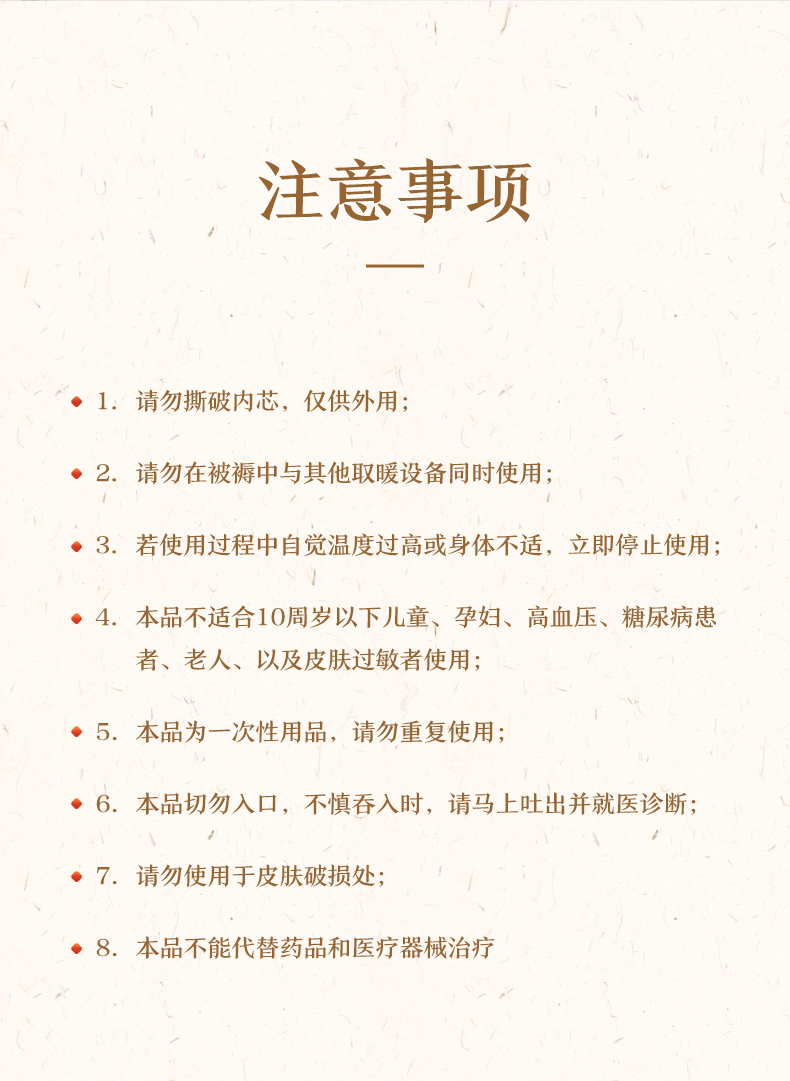 注意事项

1. 请勿撕破内芯，仅供外用；

2. 请勿在被褥中与其他取暖设备同时使用；

3. 若使用过程中自觉温度过高或身体不适，立即停止使用；

4. 本品不适合10周岁以下儿童、孕妇、高血压、糖尿病患者、老人、以及皮肤过敏者使用；

5. 本品为一次性用品，请勿重复使用；

6. 本品切勿入口，不慎吞入时，请马上吐出并就医诊断；

7. 请勿使用于皮肤破损处；

8. 本品不能代替药品和医疗器械治疗